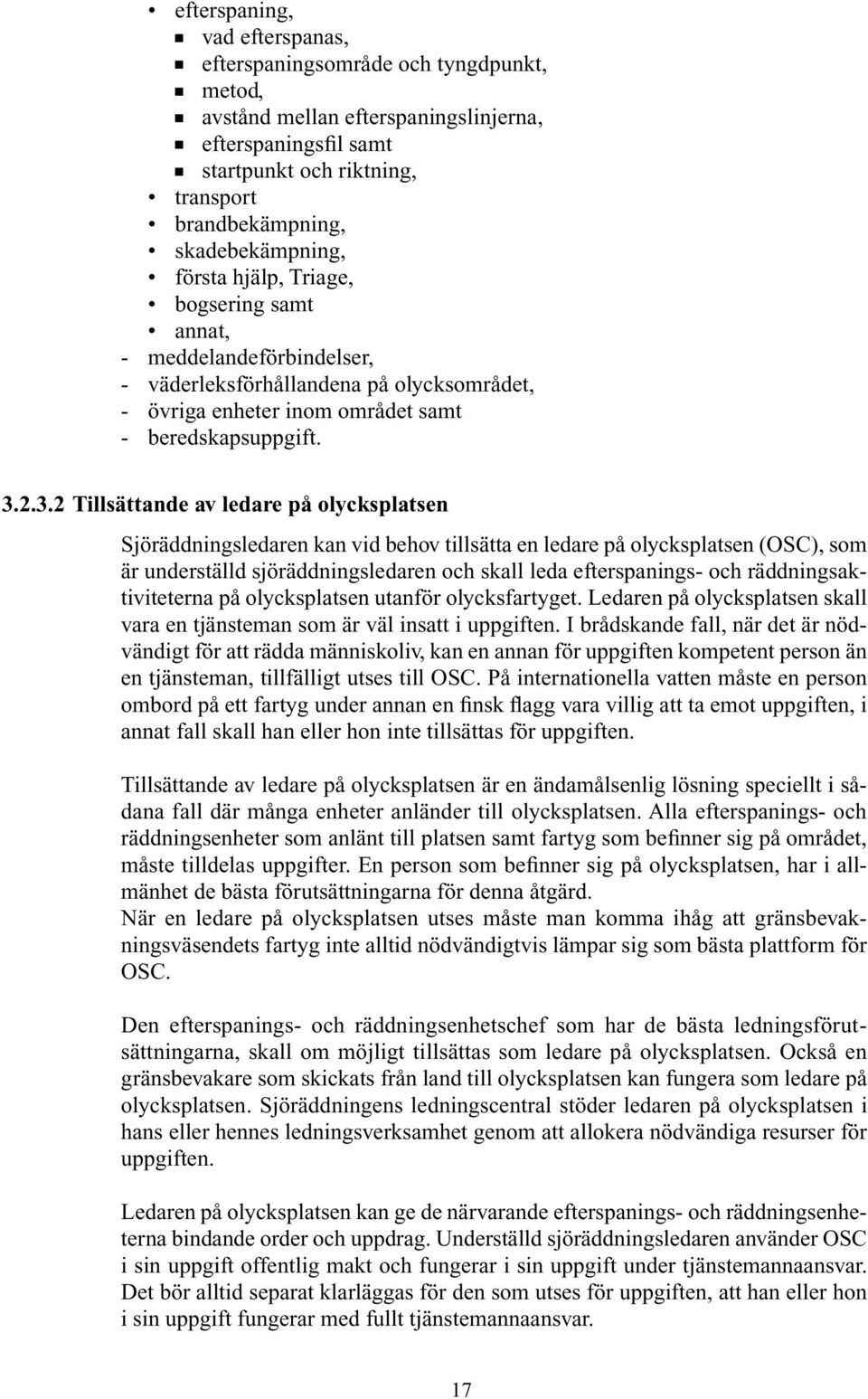 • efterspaning,
▪ vad efterspanas,
▪ efterspaningsområde och tyngdpunkt,
▪ metod,
▪ avstånd mellan efterspaningslinjerna,
▪ efterspaningsfil samt
▪ startpunkt och riktning,
• transport
• brandbekämpning,
• skadebekämpning,
• första hjälp, Triage,
• bogsering samt
• annat,
- meddelandeförbindelser,
- väderleksförhållandena på olycksområdet,
- övriga enheter inom området samt
- beredskapsuppgift.

3.2.3.2 Tillsättande av ledare på olycksplatsen

Sjöräddningsledaren kan vid behov tillsätta en ledare på olycksplatsen (OSC), som är underställd sjöräddningsledaren och skall leda efterspanings- och räddningsaktiviteterna på olycksplatsen utanför olycksfartyget. Ledaren på olycksplatsen skall vara en tjänsteman som är väl insatt i uppgiften. I brådskande fall, när det är nödvändigt för att rädda människoliv, kan en annan för uppgiften kompetent person än en tjänsteman, tillfälligt utses till OSC. På internationella vatten måste en person ombord på ett fartyg under annan en finsk flagg vara villig att ta emot uppgiften, i annat fall skall han eller hon inte tillsättas för uppgiften.

Tillsättande av ledare på olycksplatsen är en ändamålsenlig lösning speciellt i sådana fall där många enheter anländer till olycksplatsen. Alla efterspanings- och räddningsenheter som anlänt till platsen samt fartyg som befinner sig på området, måste tilldelas uppgifter. En person som befinner sig på olycksplatsen, har i allmänhet de bästa förutsättningarna för denna åtgärd.
När en ledare på olycksplatsen utses måste man komma ihåg att gränsbevakningsväsendets fartyg inte alltid nödvändigtvis lämpar sig som bästa plattform för OSC.

Den efterspanings- och räddningsenhetschef som har de bästa ledningsförutsättningarna, skall om möjligt tillsättas som ledare på olycksplatsen. Också en gränsbevakare som skickats från land till olycksplatsen kan fungera som ledare på olycksplatsen. Sjöräddningens ledningscentral stöder ledaren på olycksplatsen i hans eller hennes ledningsverksamhet genom att allokera nödvändiga resurser för uppgiften.

Ledaren på olycksplatsen kan ge de närvarande efterspanings- och räddningsenheterna bindande order och uppdrag. Underställd sjöräddningsledaren använder OSC i sin uppgift offentlig makt och fungerar i sin uppgift under tjänstemannaansvar. Det bör alltid separat klarläggas för den som utses för uppgiften, att han eller hon i sin uppgift fungerar med fullt tjänstemannaansvar.

17